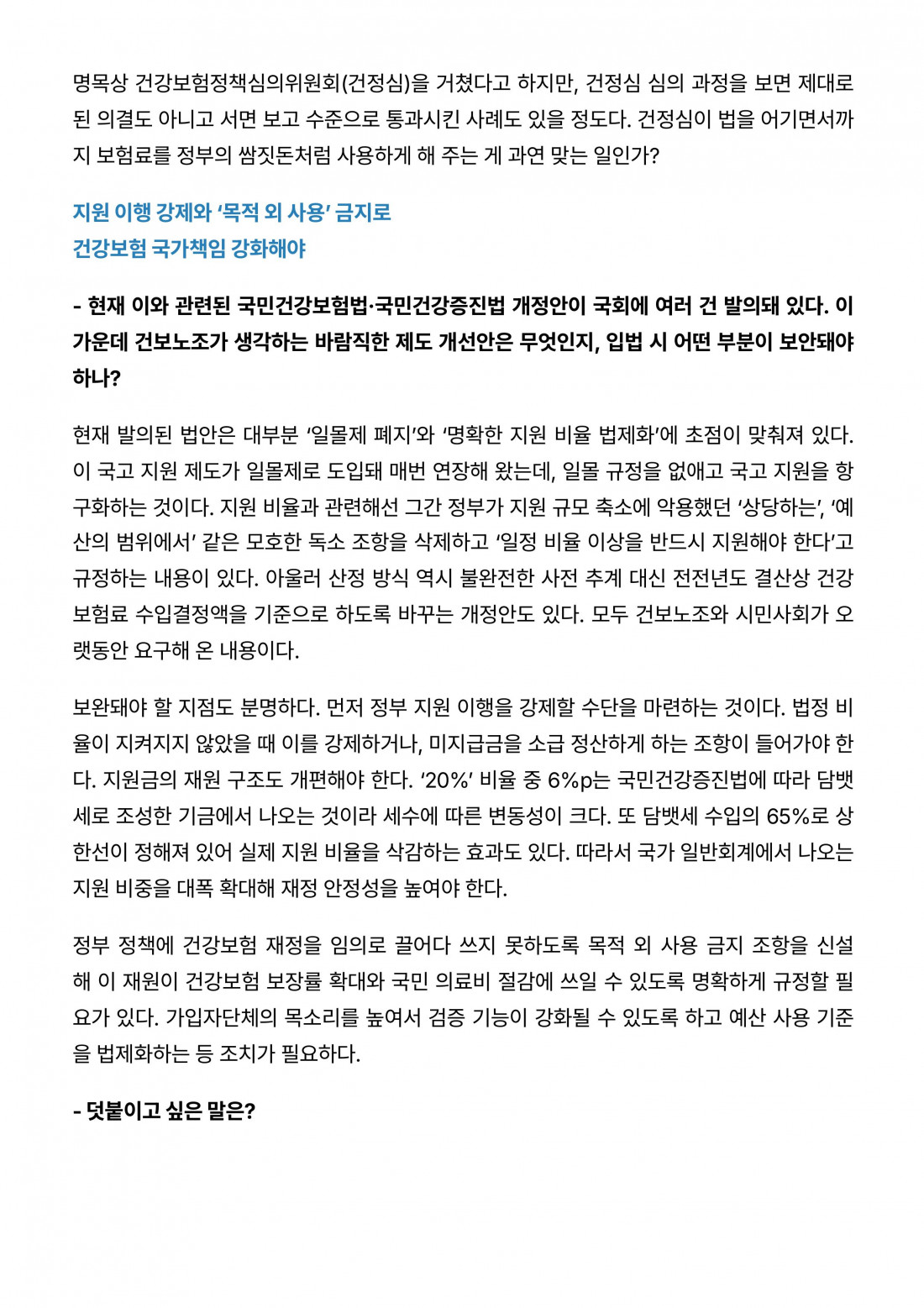 명목상 건강보험정책심의위원회(건정심)을 거쳤다고 하지만, 건정심 심의 과정을 보면 제대로 된 의결도 아니고 서면 보고 수준으로 통과시킨 사례도 있을 정도다. 건정심이 법을 어기면서까지 보험료를 정부의 쌈짓돈처럼 사용하게 해 주는 게 과연 맞는 일인가?

지원 이행 강제와 ‘목적 외 사용’ 금지로
건강보험 국가책임 강화해야

- 현재 이와 관련된 국민건강보험법·국민건강증진법 개정안이 국회에 여러 건 발의돼 있다. 이 가운데 건보노조가 생각하는 바람직한 제도 개선안은 무엇인지, 입법 시 어떤 부분이 보안돼야 하나?

현재 발의된 법안은 대부분 ‘일몰제 폐지’와 ‘명확한 지원 비율 법제화’에 초점이 맞춰져 있다. 이 국고 지원 제도가 일몰제로 도입돼 매번 연장해 왔는데, 일몰 규정을 없애고 국고 지원을 항구화하는 것이다. 지원 비율과 관련해선 그간 정부가 지원 규모 축소에 악용했던 ‘상당하는’, ‘예산의 범위에서’ 같은 모호한 독소 조항을 삭제하고 ‘일정 비율 이상을 반드시 지원해야 한다’고 규정하는 내용이 있다. 아울러 산정 방식 역시 불완전한 사전 추계 대신 전전년도 결산상 건강보험료 수입결정액을 기준으로 하도록 바꾸는 개정안도 있다. 모두 건보노조와 시민사회가 오랫동안 요구해 온 내용이다.

보완돼야 할 지점도 분명하다. 먼저 정부 지원 이행을 강제할 수단을 마련하는 것이다. 법정 비율이 지켜지지 않았을 때 이를 강제하거나, 미지급금을 소급 정산하게 하는 조항이 들어가야 한다. 지원금의 재원 구조도 개편해야 한다. ‘20%’ 비율 중 6%p는 국민건강증진법에 따라 담뱃세로 조성한 기금에서 나오는 것이라 세수에 따른 변동성이 크다. 또 담뱃세 수입의 65%로 상한선이 정해져 있어 실제 지원 비율을 삭감하는 효과도 있다. 따라서 국가 일반회계에서 나오는 지원 비중을 대폭 확대해 재정 안정성을 높여야 한다.

정부 정책에 건강보험 재정을 임의로 끌어다 쓰지 못하도록 목적 외 사용 금지 조항을 신설해 이 재원이 건강보험 보장률 확대와 국민 의료비 절감에 쓰일 수 있도록 명확하게 규정할 필요가 있다. 가입자단체의 목소리를 높여서 검증 기능이 강화될 수 있도록 하고 예산 사용 기준을 법제화하는 등 조치가 필요하다.

- 덧붙이고 싶은 말은?